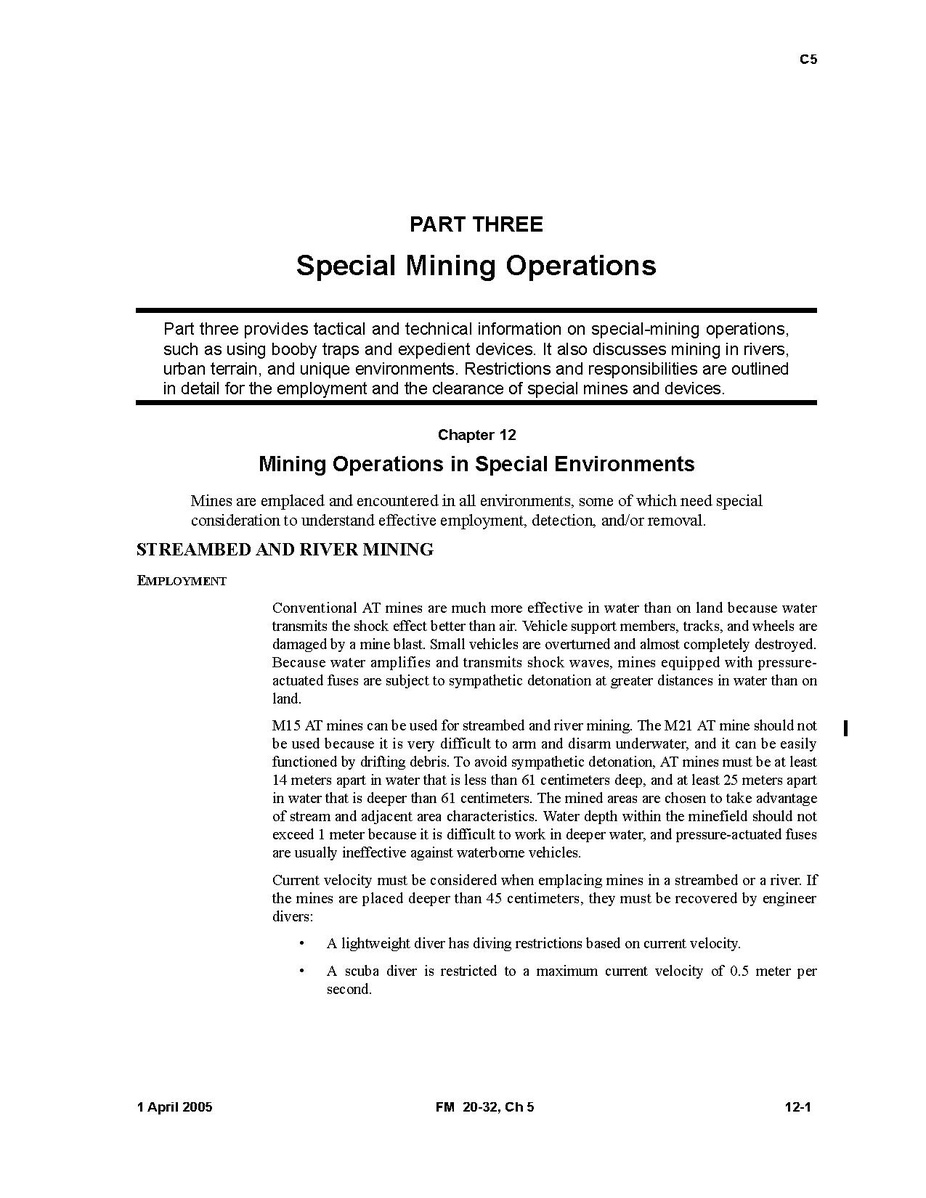 C5

PART THREE

Special Mining Operations

Part three provides tactical and technical information on special-mining operations, such as using booby traps and expedient devices. It also discusses mining in rivers, urban terrain, and unique environments. Restrictions and responsibilities are outlined in detail for the employment and the clearance of special mines and devices.

Chapter 12

Mining Operations in Special Environments

Mines are emplaced and encountered in all environments, some of which need special consideration to understand effective employment, detection, and/or removal.

STREAMBED AND RIVER MINING

EMPLOYMENT

Conventional AT mines are much more effective in water than on land because water transmits the shock effect better than air. Vehicle support members, tracks, and wheels are damaged by a mine blast. Small vehicles are overturned and almost completely destroyed. Because water amplifies and transmits shock waves, mines equipped with pressure-actuated fuses are subject to sympathetic detonation at greater distances in water than on land.

M15 AT mines can be used for streambed and river mining. The M21 AT mine should not be used because it is very difficult to arm and disarm underwater, and it can be easily functioned by drifting debris. To avoid sympathetic detonation, AT mines must be at least 14 meters apart in water that is less than 61 centimeters deep, and at least 25 meters apart in water that is deeper than 61 centimeters. The mined areas are chosen to take advantage of stream and adjacent area characteristics. Water depth within the minefield should not exceed 1 meter because it is difficult to work in deeper water, and pressure-actuated fuses are usually ineffective against waterborne vehicles.

Current velocity must be considered when emplacing mines in a streambed or a river. If the mines are placed deeper than 45 centimeters, they must be recovered by engineer divers:

• A lightweight diver has diving restrictions based on current velocity.

• A scuba diver is restricted to a maximum current velocity of 0.5 meter per second.

1 April 2005 FM 20-32, Ch 5 12-1